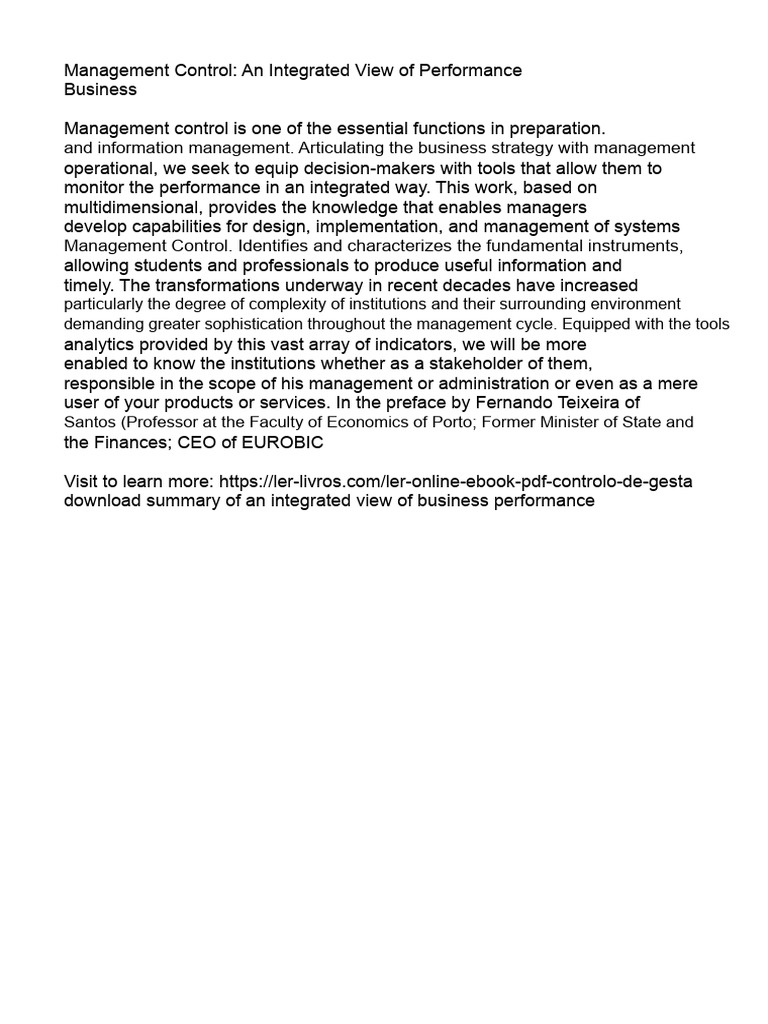 Management Control: An Integrated View of Performance
Business

Management control is one of the essential functions in preparation. and information management. Articulating the business strategy with management operational, we seek to equip decision-makers with tools that allow them to monitor the performance in an integrated way. This work, based on multidimensional, provides the knowledge that enables managers develop capabilities for design, implementation, and management of systems Management Control. Identifies and characterizes the fundamental instruments, allowing students and professionals to produce useful information and timely. The transformations underway in recent decades have increased particularly the degree of complexity of institutions and their surrounding environment demanding greater sophistication throughout the management cycle. Equipped with the tools analytics provided by this vast array of indicators, we will be more enabled to know the institutions whether as a stakeholder of them, responsible in the scope of his management or administration or even as a mere user of your products or services. In the preface by Fernando Teixeira of Santos (Professor at the Faculty of Economics of Porto; Former Minister of State and the Finances; CEO of EUROBIC

Visit to learn more: https://ler-livros.com/ler-online-ebook-pdf-controlo-de-gesta
download summary of an integrated view of business performance